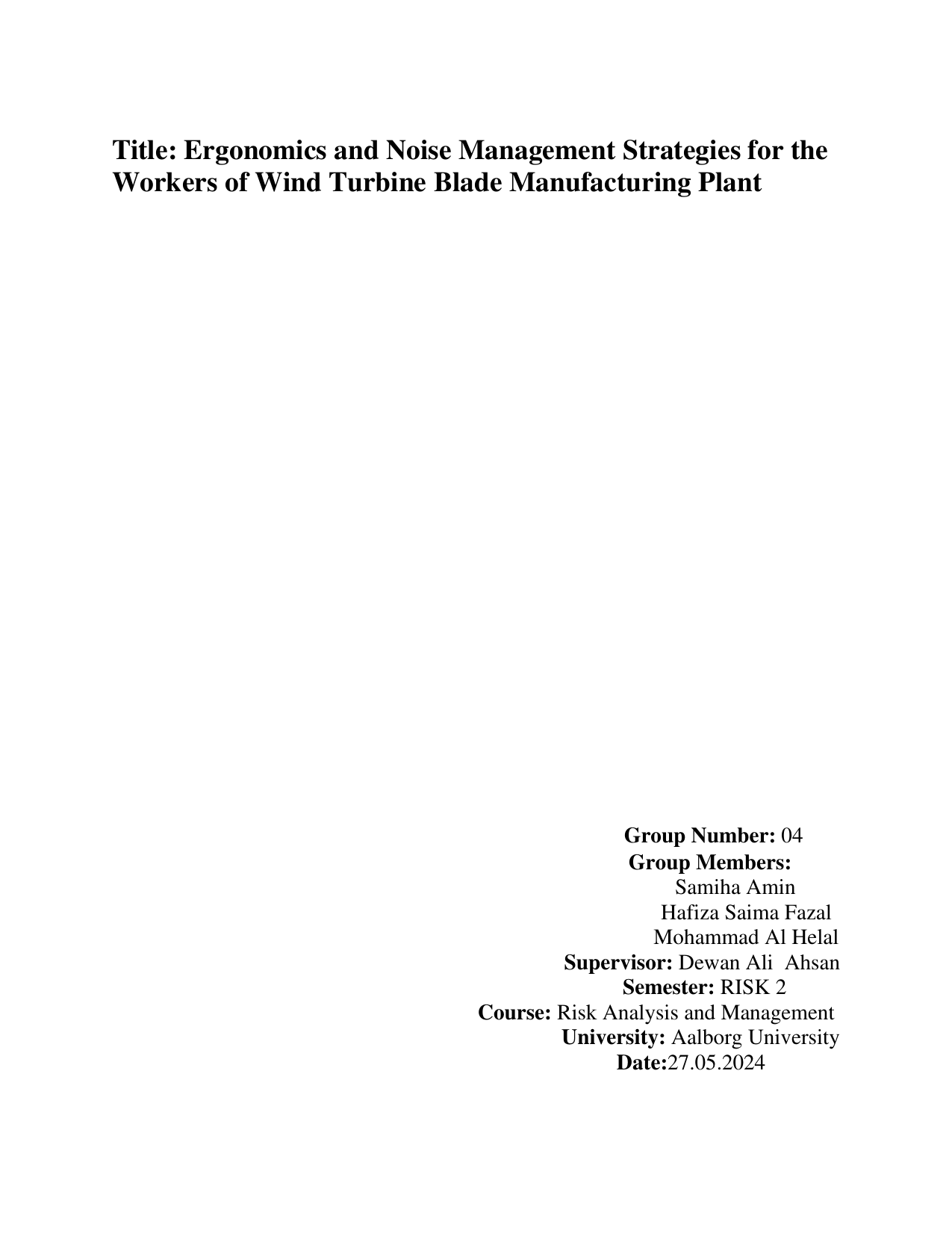 Title: Ergonomics and Noise Management Strategies for the Workers of Wind Turbine Blade Manufacturing Plant

Group Number: 04
Group Members:
Samiha Amin
Hafiza Saima Fazal
Mohammad Al Helal
Supervisor: Dewan Ali Ahsan
Semester: RISK 2
Course: Risk Analysis and Management
University: Aalborg University
Date:27.05.2024